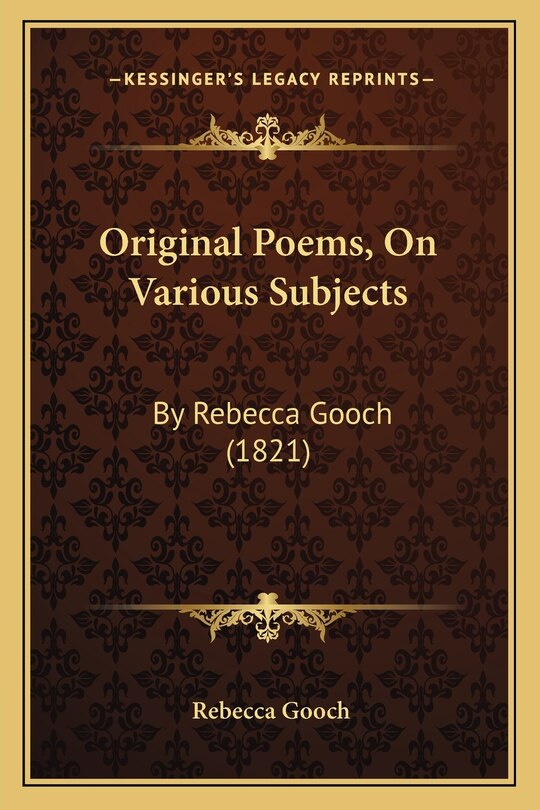 —KESSINGER'S LEGACY REPRINTS—

Original Poems, On Various Subjects

By Rebecca Gooch (1821)

Rebecca Gooch